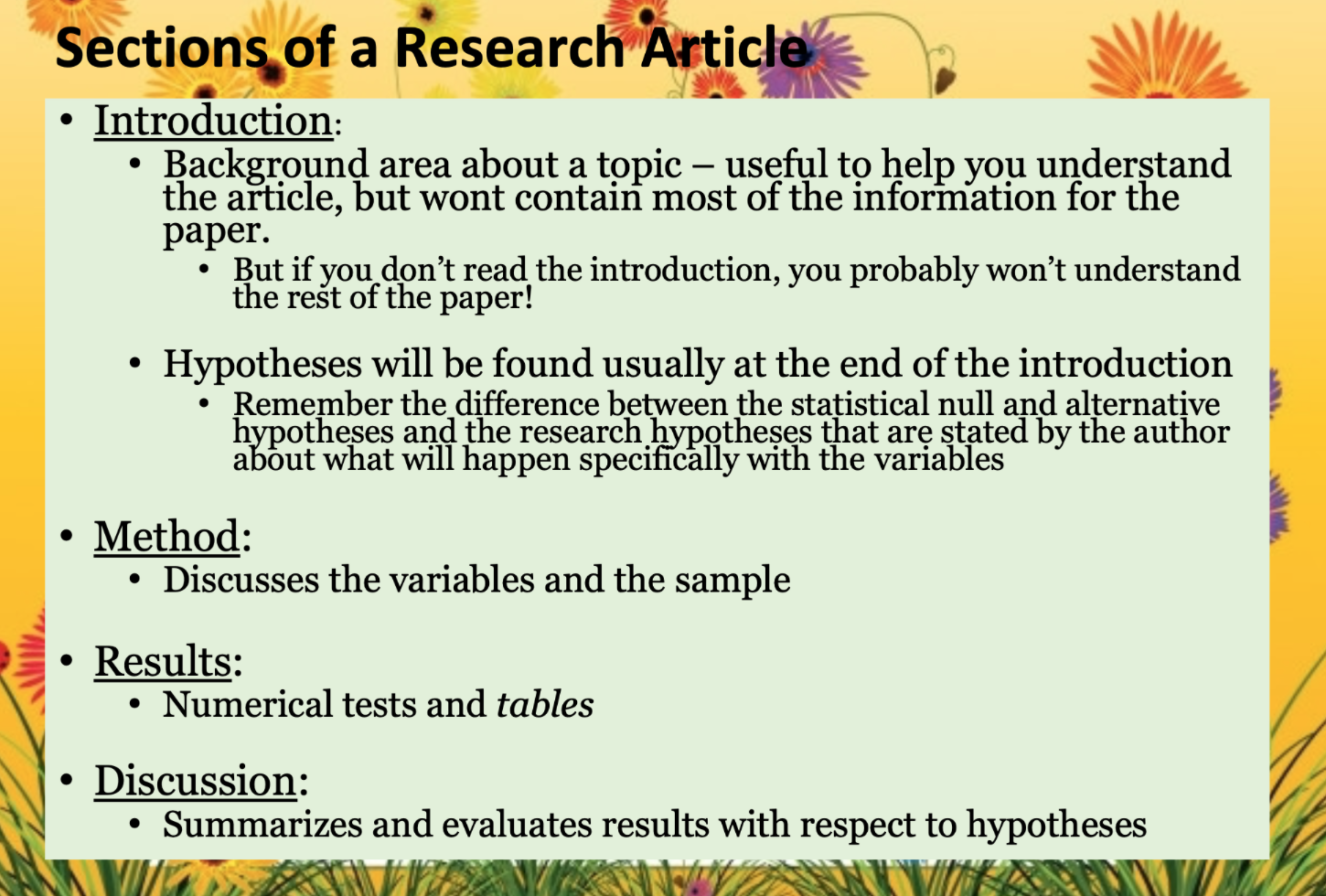 Sections of a Research Article

• Introduction:

• Background area about a topic – useful to help you understand the article, but wont contain most of the information for the paper.

• But if you don't read the introduction, you probably won't understand the rest of the paper!

• Hypotheses will be found usually at the end of the introduction

• Remember the difference between the statistical null and alternative hypotheses and the research hypotheses that are stated by the author about what will happen specifically with the variables

• Method:

• Discusses the variables and the sample

• Results:

• Numerical tests and tables

• Discussion:

• Summarizes and evaluates results with respect to hypotheses